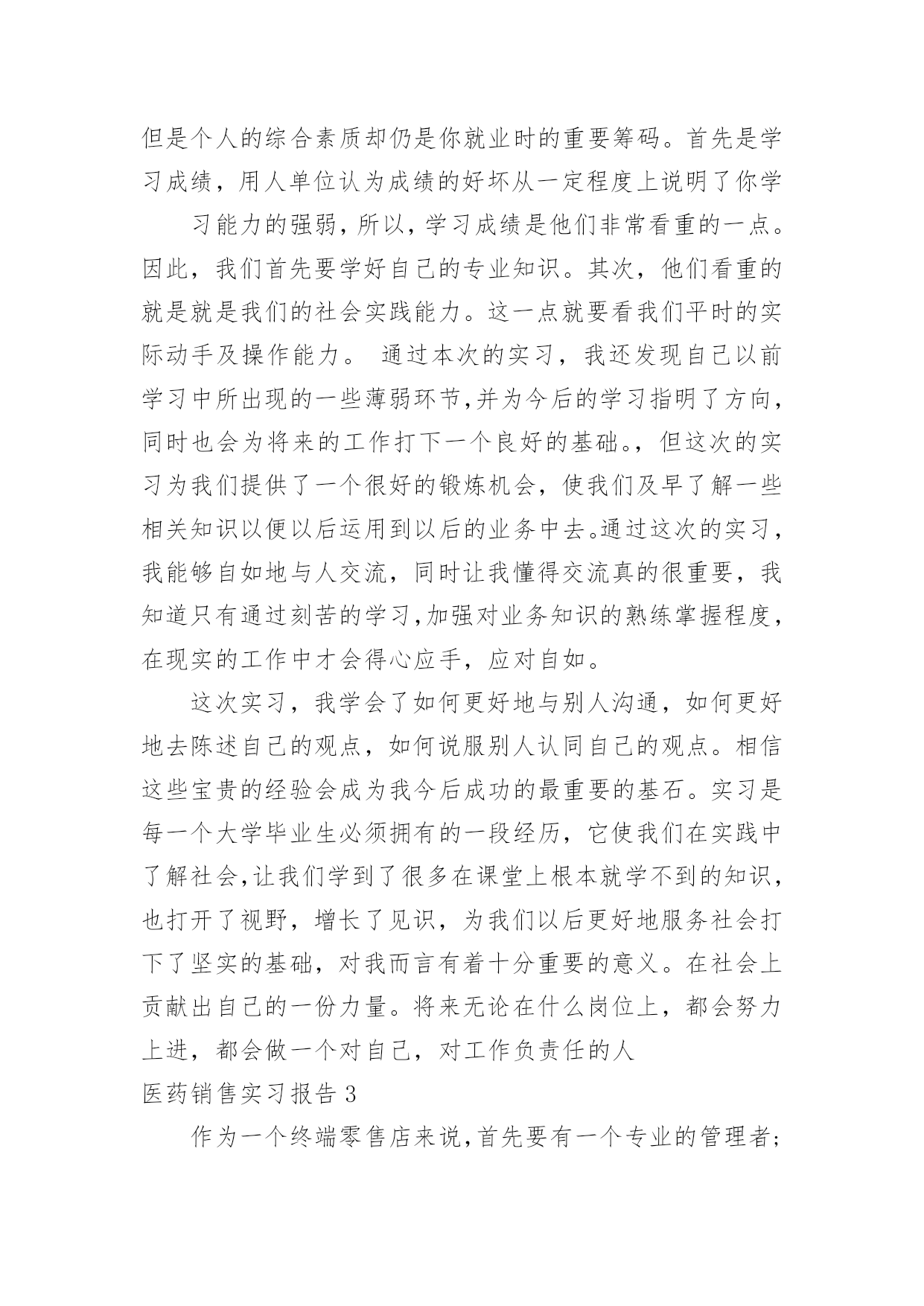 但是个人的综合素质却仍是你就业时的重要筹码。首先是学习成绩，用人单位认为成绩的好坏从一定程度上说明了你学

习能力的强弱，所以，学习成绩是他们非常看重的一点。因此，我们首先要学好自己的专业知识。其次，他们看重的就是就是我们的社会实践能力。这一点就要看我们平时的实际动手及操作能力。 通过本次的实习，我还发现自己以前学习中所出现的一些薄弱环节，并为今后的学习指明了方向，同时也会为将来的工作打下一个良好的基础。，但这次的实习为我们提供了一个很好的锻炼机会，使我们及早了解一些相关知识以便以后运用到以后的业务中去。通过这次的实习，我能够自如地与人交流，同时让我懂得交流真的很重要，我知道只有通过刻苦的学习，加强对业务知识的熟练掌握程度，在现实的工作中才会得心应手，应对自如。

这次实习，我学会了如何更好地与别人沟通，如何更好地去陈述自己的观点，如何说服别人认同自己的观点。相信这些宝贵的经验会成为我今后成功的最重要的基石。实习是每一个大学毕业生必须拥有的一段经历，它使我们在实践中了解社会，让我们学到了很多在课堂上根本就学不到的知识，也打开了视野，增长了见识，为我们以后更好地服务社会打下了坚实的基础，对我而言有着十分重要的意义。在社会上贡献出自己的一份力量。将来无论在什么岗位上，都会努力上进，都会做一个对自己，对工作负责任的人

医药销售实习报告 3

作为一个终端零售店来说，首先要有一个专业的管理者；